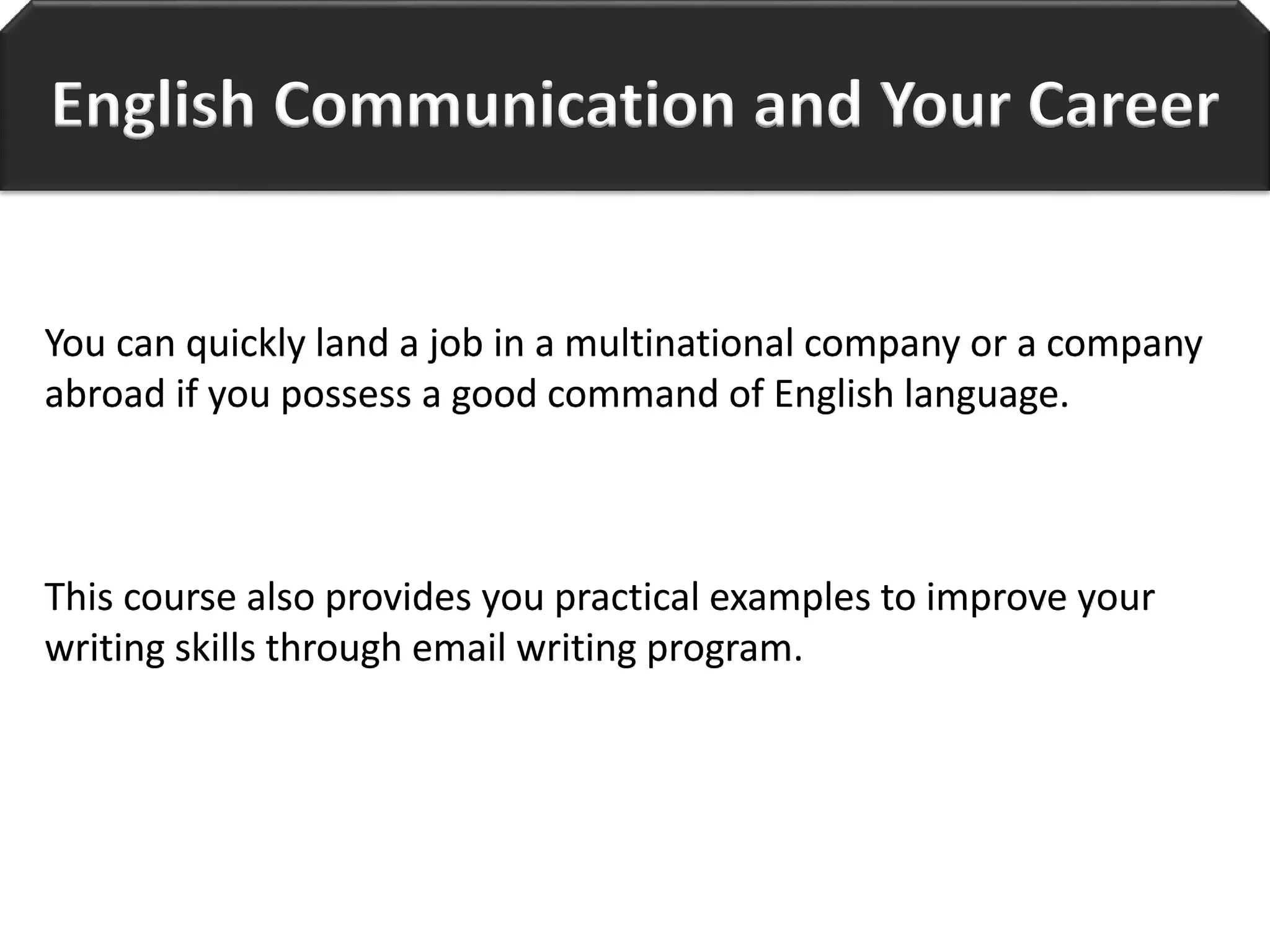 English Communication and Your Career

You can quickly land a job in a multinational company or a company abroad if you possess a good command of English language.

This course also provides you practical examples to improve your writing skills through email writing program.